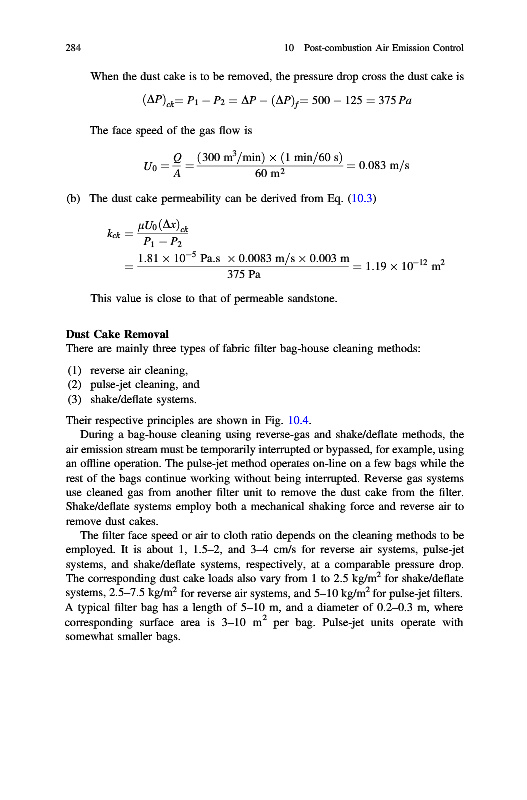 284 10 Post-combustion Air Emission Control

When the dust cake is to be removed, the pressure drop cross the dust cake is

$(\Delta P)_{ck} = P_1 - P_2 = \Delta P - (\Delta P)_f = 500 - 125 = 375\,Pa$

The face speed of the gas flow is

$U_0 = \frac{Q}{A} = \frac{(300\ \text{m}^3/\text{min}) \times (1\ \text{min}/60\ \text{s})}{60\ \text{m}^2} = 0.083\ \text{m/s}$

(b) The dust cake permeability can be derived from Eq. (10.3)

$k_{ck} = \frac{\mu U_0 (\Delta x)_{ck}}{P_1 - P_2}$
$= \frac{1.81 \times 10^{-5}\ \text{Pa.s} \times 0.0083\ \text{m/s} \times 0.003\ \text{m}}{375\ \text{Pa}} = 1.19 \times 10^{-12}\ \text{m}^2$

This value is close to that of permeable sandstone.

Dust Cake Removal
There are mainly three types of fabric filter bag-house cleaning methods:

(1) reverse air cleaning,
(2) pulse-jet cleaning, and
(3) shake/deflate systems.

Their respective principles are shown in Fig. 10.4.

During a bag-house cleaning using reverse-gas and shake/deflate methods, the air emission stream must be temporarily interrupted or bypassed, for example, using an offline operation. The pulse-jet method operates on-line on a few bags while the rest of the bags continue working without being interrupted. Reverse gas systems use cleaned gas from another filter unit to remove the dust cake from the filter. Shake/deflate systems employ both a mechanical shaking force and reverse air to remove dust cakes.

The filter face speed or air to cloth ratio depends on the cleaning methods to be employed. It is about 1, 1.5–2, and 3–4 cm/s for reverse air systems, pulse-jet systems, and shake/deflate systems, respectively, at a comparable pressure drop. The corresponding dust cake loads also vary from 1 to 2.5 kg/m$^2$ for shake/deflate systems, 2.5–7.5 kg/m$^2$ for reverse air systems, and 5–10 kg/m$^2$ for pulse-jet filters. A typical filter bag has a length of 5–10 m, and a diameter of 0.2–0.3 m, where corresponding surface area is 3–10 m$^2$ per bag. Pulse-jet units operate with somewhat smaller bags.